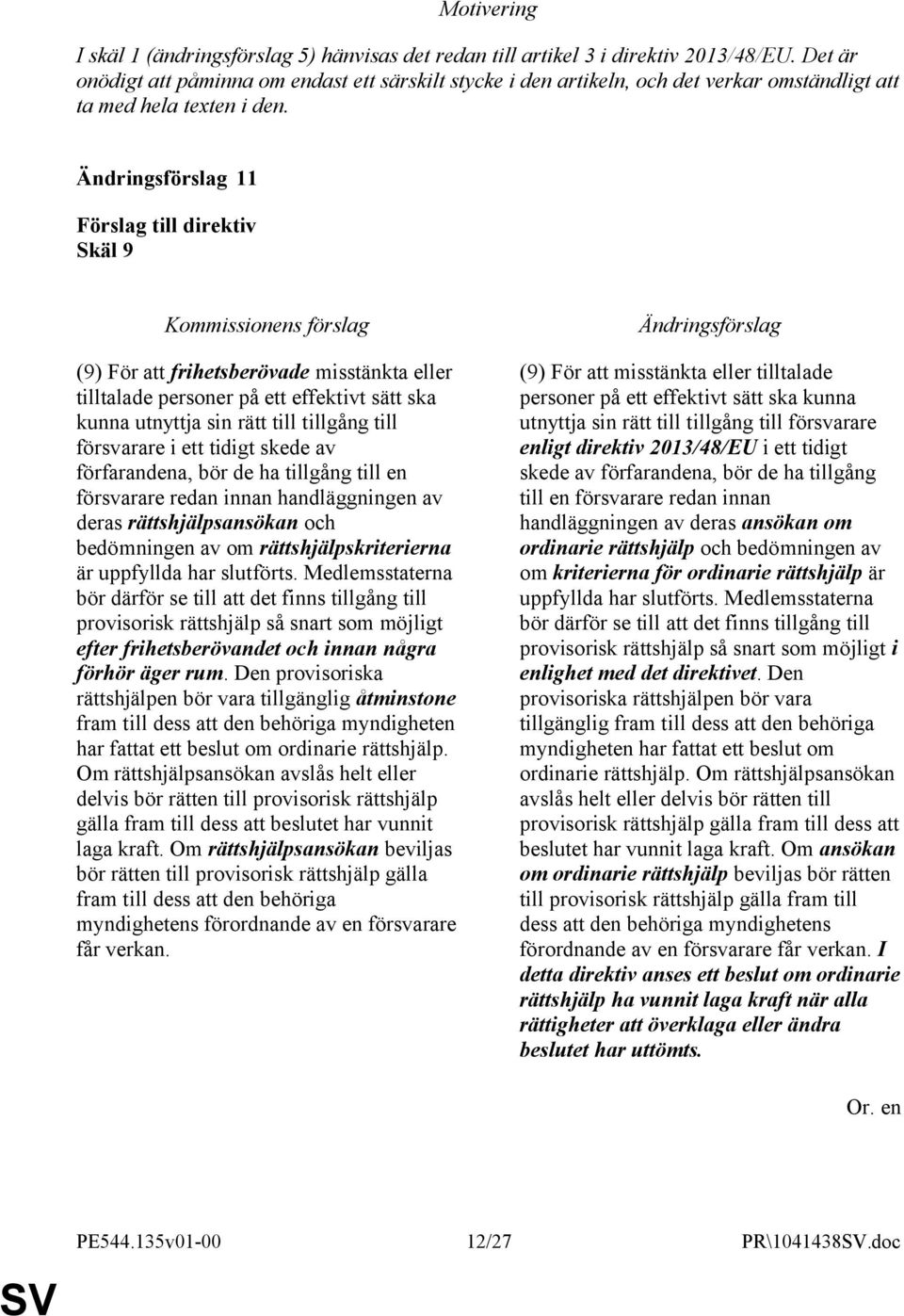 Motivering

I skäl 1 (ändringsförslag 5) hänvisas det redan till artikel 3 i direktiv 2013/48/EU. Det är onödigt att påminna om endast ett särskilt stycke i den artikeln, och det verkar omständligt att ta med hela texten i den.

Ändringsförslag 11

Förslag till direktiv
Skäl 9

Kommissionens förslag

(9) För att frihetsberövade misstänkta eller tilltalade personer på ett effektivt sätt ska kunna utnyttja sin rätt till tillgång till försvarare i ett tidigt skede av förfarandena, bör de ha tillgång till en försvarare redan innan handläggningen av deras rättshjälpsansökan och bedömningen av om rättshjälpskriterierna är uppfyllda har slutförts. Medlemsstaterna bör därför se till att det finns tillgång till provisorisk rättshjälp så snart som möjligt efter frihetsberövandet och innan några förhör äger rum. Den provisoriska rättshjälpen bör vara tillgänglig åtminstone fram till dess att den behöriga myndigheten har fattat ett beslut om ordinarie rättshjälp. Om rättshjälpsansökan avslås helt eller delvis bör rätten till provisorisk rättshjälp gälla fram till dess att beslutet har vunnit laga kraft. Om rättshjälpsansökan beviljas bör rätten till provisorisk rättshjälp gälla fram till dess att den behöriga myndighetens förordnande av en försvarare får verkan.

Ändringsförslag

(9) För att misstänkta eller tilltalade personer på ett effektivt sätt ska kunna utnyttja sin rätt till tillgång till försvarare enligt direktiv 2013/48/EU i ett tidigt skede av förfarandena, bör de ha tillgång till en försvarare redan innan handläggningen av deras ansökan om ordinarie rättshjälp och bedömningen av om kriterierna för ordinarie rättshjälp är uppfyllda har slutförts. Medlemsstaterna bör därför se till att det finns tillgång till provisorisk rättshjälp så snart som möjligt i enlighet med det direktivet. Den provisoriska rättshjälpen bör vara tillgänglig fram till dess att den behöriga myndigheten har fattat ett beslut om ordinarie rättshjälp. Om rättshjälpsansökan avslås helt eller delvis bör rätten till provisorisk rättshjälp gälla fram till dess att beslutet har vunnit laga kraft. Om ansökan om ordinarie rättshjälp beviljas bör rätten till provisorisk rättshjälp gälla fram till dess att den behöriga myndighetens förordnande av en försvarare får verkan. I detta direktiv anses ett beslut om ordinarie rättshjälp ha vunnit laga kraft när alla rättigheter att överklaga eller ändra beslutet har uttömts.

Or. en

PE544.135v01-00 12/27 PR\1041438SV.doc

SV